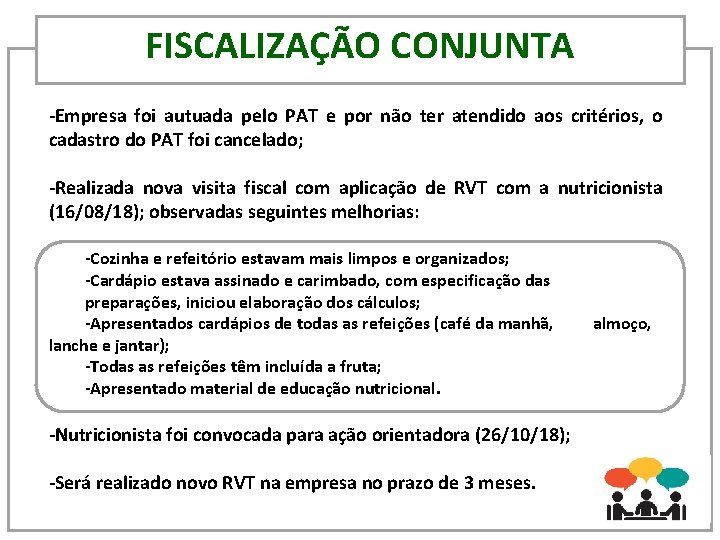 FISCALIZAÇÃO CONJUNTA

-Empresa foi autuada pelo PAT e por não ter atendido aos critérios, o cadastro do PAT foi cancelado;

-Realizada nova visita fiscal com aplicação de RVT com a nutricionista (16/08/18); observadas seguintes melhorias:

-Cozinha e refeitório estavam mais limpos e organizados;
-Cardápio estava assinado e carimbado, com especificação das preparações, iniciou elaboração dos cálculos;
-Apresentados cardápios de todas as refeições (café da manhã, almoço, lanche e jantar);
-Todas as refeições têm incluída a fruta;
-Apresentado material de educação nutricional.

-Nutricionista foi convocada para ação orientadora (26/10/18);

-Será realizado novo RVT na empresa no prazo de 3 meses.